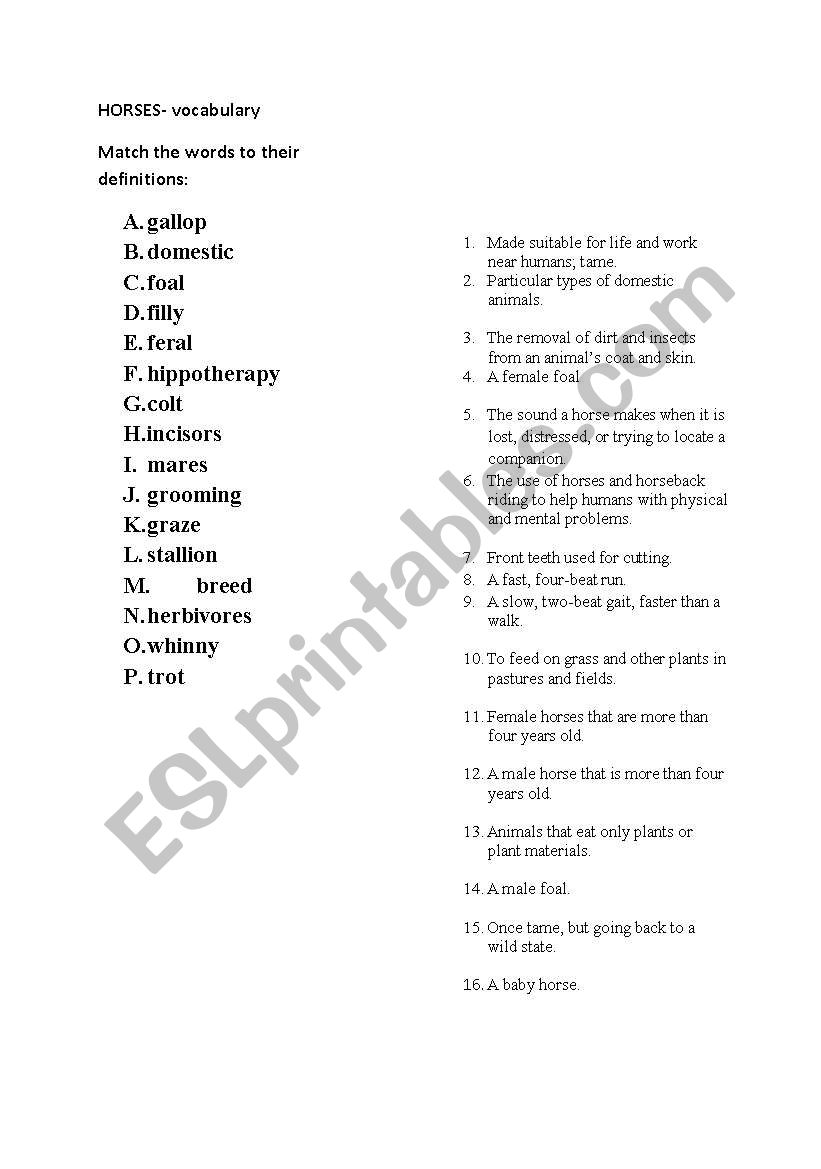 HORSES- vocabulary

Match the words to their definitions:

A. gallop
B. domestic
C. foal
D. filly
E. feral
F. hippotherapy
G. colt
H. incisors
I. mares
J. grooming
K. graze
L. stallion
M. breed
N. herbivores
O. whinny
P. trot

1. Made suitable for life and work near humans; tame.
2. Particular types of domestic animals.
3. The removal of dirt and insects from an animal's coat and skin.
4. A female foal
5. The sound a horse makes when it is lost, distressed, or trying to locate a companion.
6. The use of horses and horseback riding to help humans with physical and mental problems.
7. Front teeth used for cutting.
8. A fast, four-beat run.
9. A slow, two-beat gait, faster than a walk.
10. To feed on grass and other plants in pastures and fields.
11. Female horses that are more than four years old.
12. A male horse that is more than four years old.
13. Animals that eat only plants or plant materials.
14. A male foal.
15. Once tame, but going back to a wild state.
16. A baby horse.

ESLprintables.com